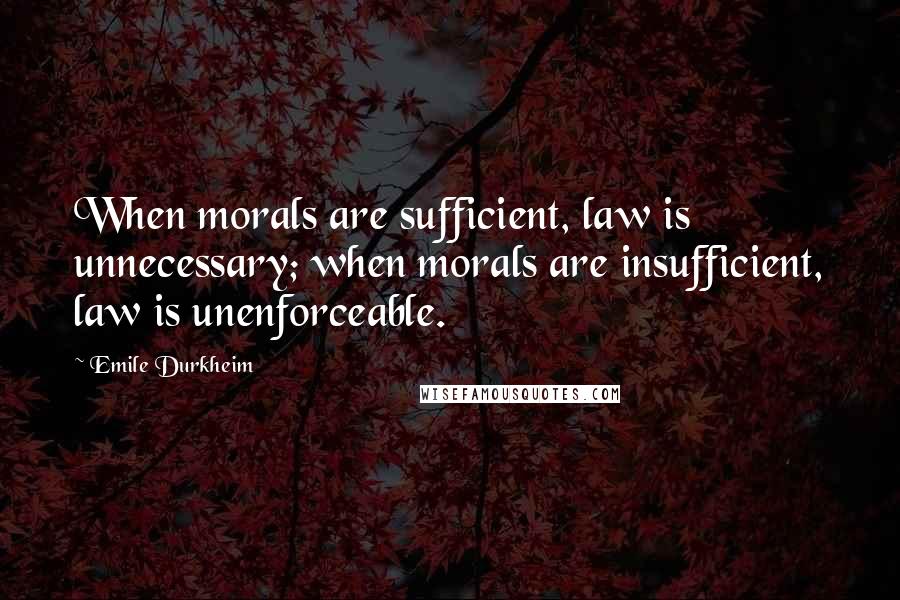 When morals are sufficient, law is unnecessary; when morals are insufficient, law is unenforceable.

~ Emile Durkheim

WISEFAMOUSQUOTES.COM